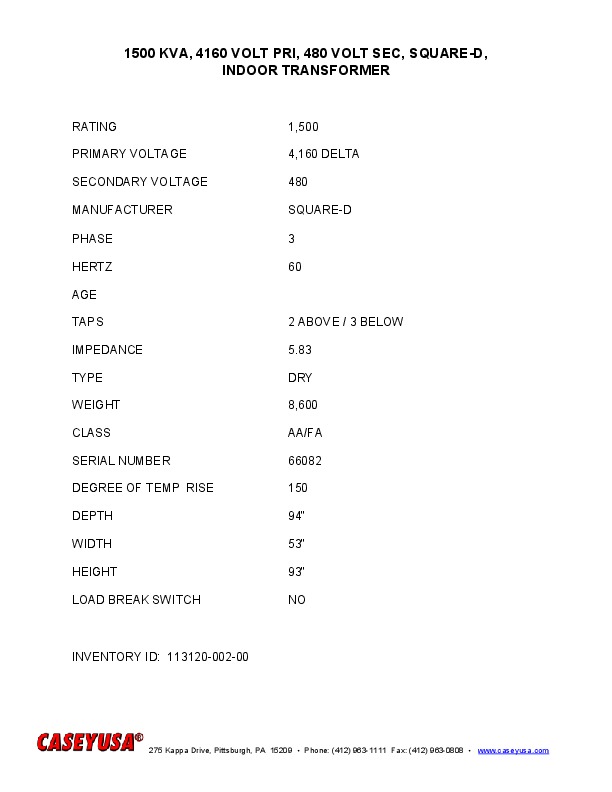 1500 KVA, 4160 VOLT PRI, 480 VOLT SEC, SQUARE-D, INDOOR TRANSFORMER

| | |
|---|---|
| RATING | 1,500 |
| PRIMARY VOLTAGE | 4,160 DELTA |
| SECONDARY VOLTAGE | 480 |
| MANUFACTURER | SQUARE-D |
| PHASE | 3 |
| HERTZ | 60 |
| AGE | |
| TAPS | 2 ABOVE / 3 BELOW |
| IMPEDANCE | 5.83 |
| TYPE | DRY |
| WEIGHT | 8,600 |
| CLASS | AA/FA |
| SERIAL NUMBER | 66082 |
| DEGREE OF TEMP RISE | 150 |
| DEPTH | 94" |
| WIDTH | 53" |
| HEIGHT | 93" |
| LOAD BREAK SWITCH | NO |

INVENTORY ID: 113120-002-00

CASEYUSA® 275 Kappa Drive, Pittsburgh, PA 15209 • Phone: (412) 963-1111 Fax: (412) 963-0808 • www.caseyusa.com